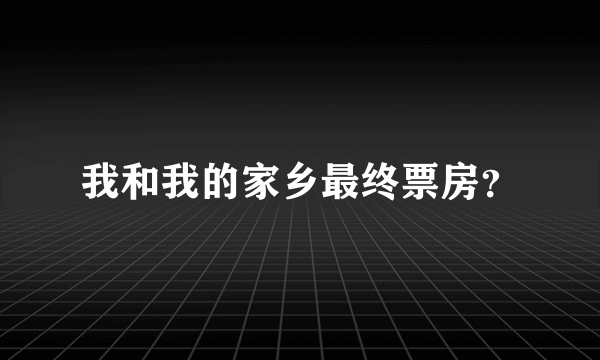 我和我的家乡最终票房?